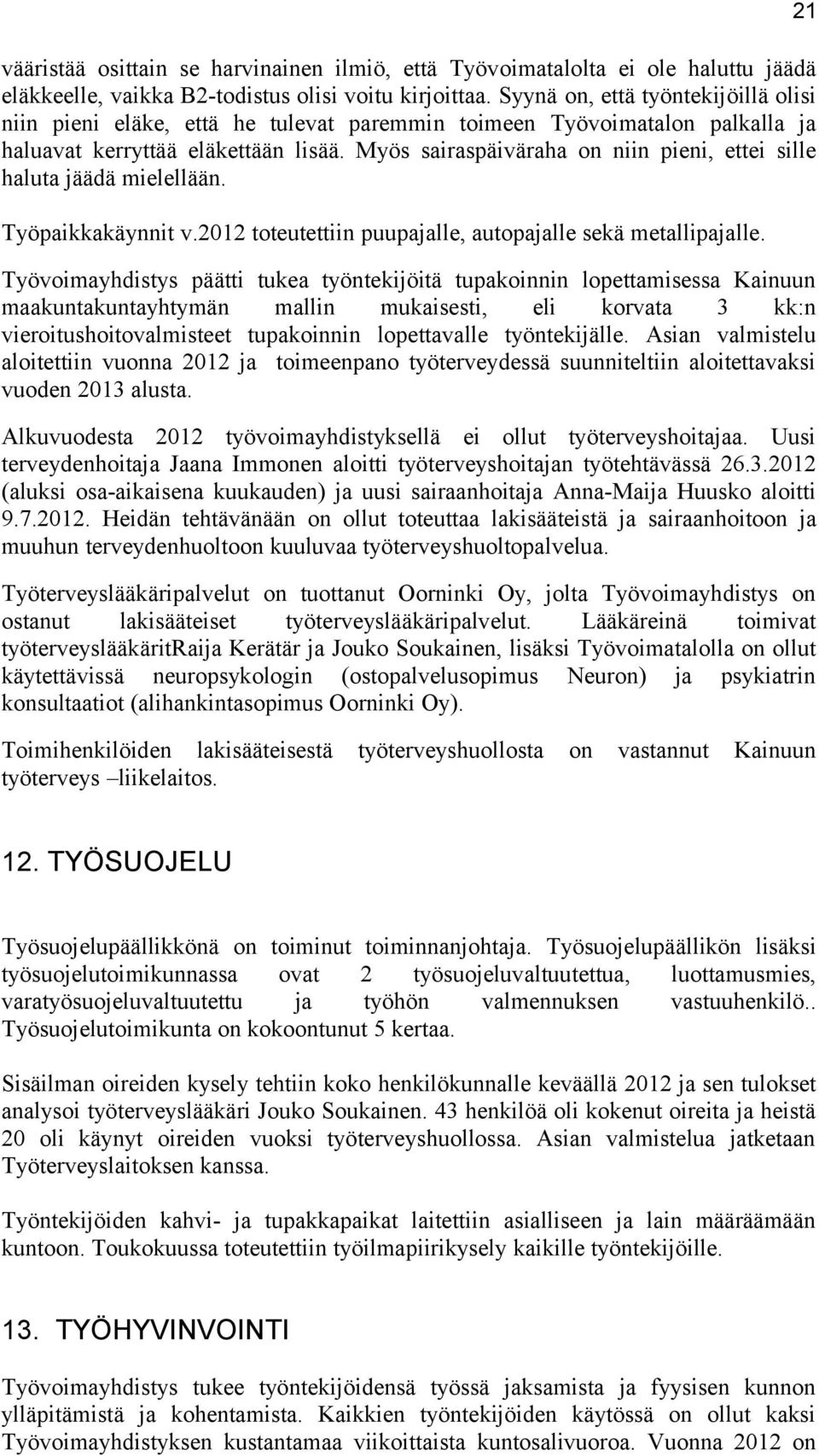 21

vääristää osittain se harvinainen ilmiö, että Työvoimatalolta ei ole haluttu jäädä eläkkeelle, vaikka B2-todistus olisi voitu kirjoittaa. Syynä on, että työntekijöillä olisi niin pieni eläke, että he tulevat paremmin toimeen Työvoimatalon palkalla ja haluavat kerryttää eläkettään lisää. Myös sairaspäiväraha on niin pieni, ettei sille haluta jäädä mielellään.

Työpaikkakäynnit v.2012 toteutettiin puupajalle, autopajalle sekä metallipajalle.

Työvoimayhdistys päätti tukea työntekijöitä tupakoinnin lopettamisessa Kainuun maakuntakuntayhtymän mallin mukaisesti, eli korvata 3 kk:n vieroitushoitovalmisteet tupakoinnin lopettavalle työntekijälle. Asian valmistelu aloitettiin vuonna 2012 ja toimeenpano työterveydessä suunniteltiin aloitettavaksi vuoden 2013 alusta.

Alkuvuodesta 2012 työvoimayhdistyksellä ei ollut työterveyshoitajaa. Uusi terveydenhoitaja Jaana Immonen aloitti työterveyshoitajan työtehtävässä 26.3.2012 (aluksi osa-aikaisena kuukauden) ja uusi sairaanhoitaja Anna-Maija Huusko aloitti 9.7.2012. Heidän tehtävänään on ollut toteuttaa lakisääteistä ja sairaanhoitoon ja muuhun terveydenhuoltoon kuuluvaa työterveyshuoltopalvelua.

Työterveyslääkäripalvelut on tuottanut Oorninki Oy, jolta Työvoimayhdistys on ostanut lakisääteiset työterveyslääkäripalvelut. Lääkäreinä toimivat työterveyslääkäritRaija Kerätär ja Jouko Soukainen, lisäksi Työvoimatalolla on ollut käytettävissä neuropsykologin (ostopalvelusopimus Neuron) ja psykiatrin konsultaatiot (alihankintasopimus Oorninki Oy).

Toimihenkilöiden lakisääteisestä työterveyshuollosta on vastannut Kainuun työterveys –liikelaitos.

12. TYÖSUOJELU

Työsuojelupäällikkönä on toiminut toiminnanjohtaja. Työsuojelupäällikön lisäksi työsuojelutoimikunnassa ovat 2 työsuojeluvaltuutettua, luottamusmies, varatyösuojeluvaltuutettu ja työhön valmennuksen vastuuhenkilö.. Työsuojelutoimikunta on kokoontunut 5 kertaa.

Sisäilman oireiden kysely tehtiin koko henkilökunnalle keväällä 2012 ja sen tulokset analysoi työterveyslääkäri Jouko Soukainen. 43 henkilöä oli kokenut oireita ja heistä 20 oli käynyt oireiden vuoksi työterveyshuollossa. Asian valmistelua jatketaan Työterveyslaitoksen kanssa.

Työntekijöiden kahvi- ja tupakkapaikat laitettiin asialliseen ja lain määräämään kuntoon. Toukokuussa toteutettiin työilmapiirikysely kaikille työntekijöille.

13. TYÖHYVINVOINTI

Työvoimayhdistys tukee työntekijöidensä työssä jaksamista ja fyysisen kunnon ylläpitämistä ja kohentamista. Kaikkien työntekijöiden käytössä on ollut kaksi Työvoimayhdistyksen kustantamaa viikoittaista kuntosalivuoroa. Vuonna 2012 on